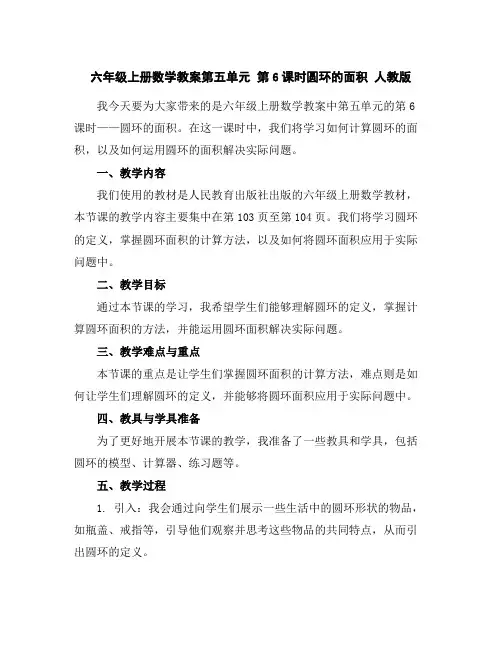 六年级上册数学教案第五单元 第6课时圆环的面积 人教版

我今天要为大家带来的是六年级上册数学教案中第五单元的第6课时——圆环的面积。在这一课时中，我们将学习如何计算圆环的面积，以及如何运用圆环的面积解决实际问题。

一、教学内容

我们使用的教材是人民教育出版社出版的六年级上册数学教材，本节课的教学内容主要集中在第103页至第104页。我们将学习圆环的定义，掌握圆环面积的计算方法，以及如何将圆环面积应用于实际问题中。

二、教学目标

通过本节课的学习，我希望学生们能够理解圆环的定义，掌握计算圆环面积的方法，并能运用圆环面积解决实际问题。

三、教学难点与重点

本节课的重点是让学生们掌握圆环面积的计算方法，难点则是如何让学生们理解圆环的定义，并能够将圆环面积应用于实际问题中。

四、教具与学具准备

为了更好地开展本节课的教学，我准备了一些教具和学具，包括圆环的模型、计算器、练习题等。

五、教学过程

1. 引入：我会通过向学生们展示一些生活中的圆环形状的物品，如瓶盖、戒指等，引导他们观察并思考这些物品的共同特点，从而引出圆环的定义。